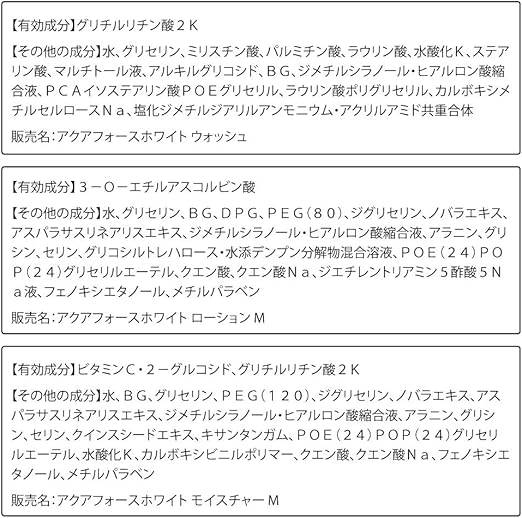 【有効成分】グリチルリチン酸２Ｋ

【その他の成分】水、グリセリン、ミリスチン酸、パルミチン酸、ラウリン酸、水酸化Ｋ、ステアリン酸、マルチトール液、アルキルグリコシド、ＢＧ、ジメチルシラノール・ヒアルロン酸縮合液、ＰＣＡイソステアリン酸ＰＯＥグリセリル、ラウリン酸ポリグリセリル、カルボキシメチルセルロースＮａ、塩化ジメチルジアリルアンモニウム・アクリルアミド共重合体

販売名：アクアフォースホワイト ウォッシュ

【有効成分】３－Ｏ－エチルアスコルビン酸

【その他の成分】水、グリセリン、ＢＧ、ＤＰＧ、ＰＥＧ（８０）、ジグリセリン、ノバラエキス、アスパラサスリネアリスエキス、ジメチルシラノール・ヒアルロン酸縮合液、アラニン、グリシン、セリン、グリコシルトレハロース・水添デンプン分解物混合溶液、ＰＯＥ（２４）ＰＯＰ（２４）グリセリルエーテル、クエン酸、クエン酸Ｎａ、ジエチレントリアミン５酢酸５Ｎａ液、フェノキシエタノール、メチルパラベン

販売名：アクアフォースホワイト ローション M

【有効成分】ビタミンＣ・２－グルコシド、グリチルリチン酸２Ｋ

【その他の成分】水、ＢＧ、グリセリン、ＰＥＧ（１２０）、ジグリセリン、ノバラエキス、アスパラサスリネアリスエキス、ジメチルシラノール・ヒアルロン酸縮合液、アラニン、グリシン、セリン、クインスシードエキス、キサンタンガム、ＰＯＥ（２４）ＰＯＰ（２４）グリセリルエーテル、水酸化Ｋ、カルボキシビニルポリマー、クエン酸、クエン酸Ｎａ、フェノキシエタノール、メチルパラベン

販売名：アクアフォースホワイト モイスチャー M